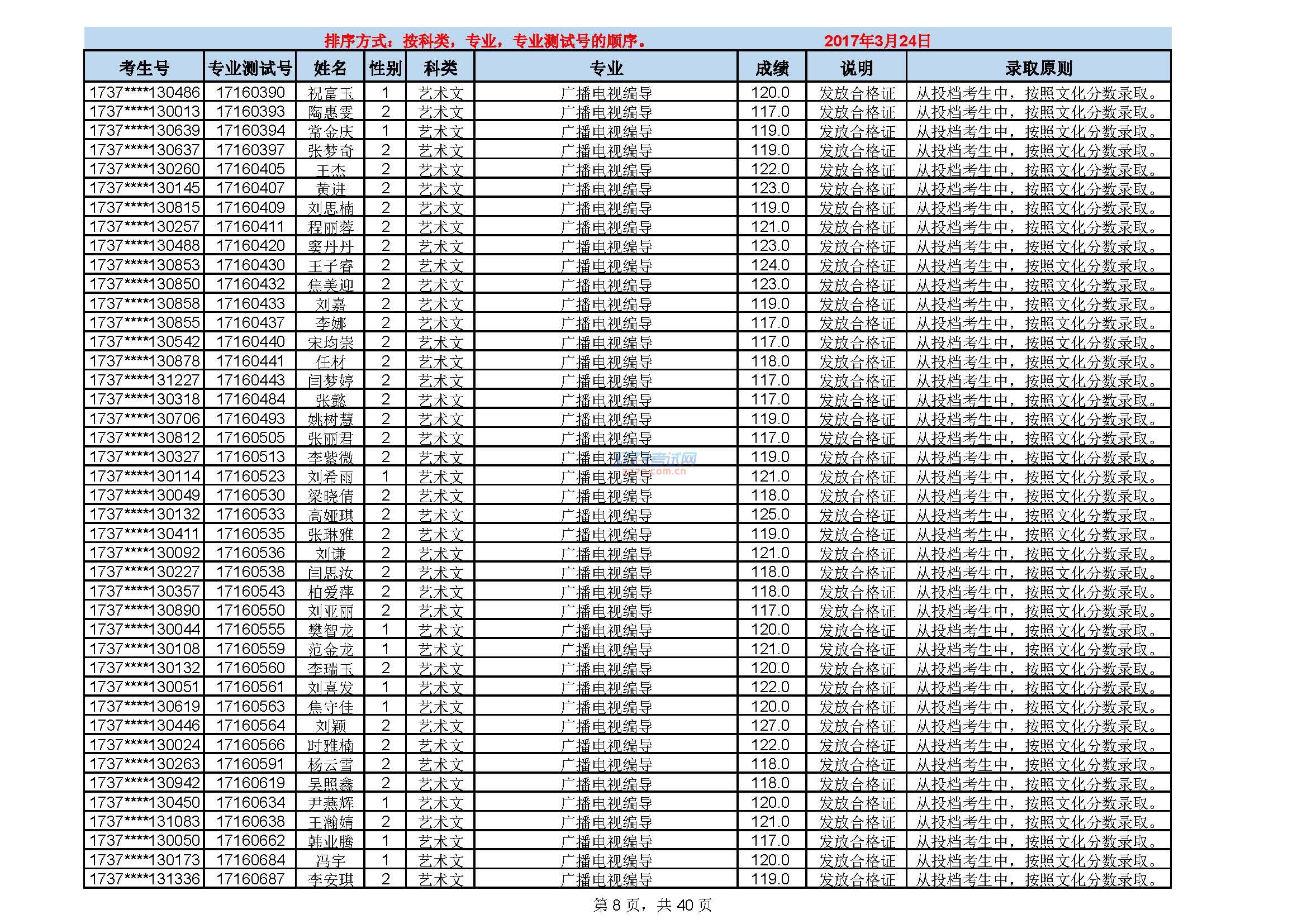 排序方式：按科类，专业，专业测试号的顺序。 2017年3月24日

| 考生号 | 专业测试号 | 姓名 | 性别 | 科类 | 专业 | 成绩 | 说明 | 录取原则 |
|---|---|---|---|---|---|---|---|---|
| 1737****130486 | 17160390 | 祝富玉 | 1 | 艺术文 | 广播电视编导 | 120.0 | 发放合格证 | 从投档考生中，按照文化分数录取。 |
| 1737****130013 | 17160393 | 陶惠雯 | 2 | 艺术文 | 广播电视编导 | 117.0 | 发放合格证 | 从投档考生中，按照文化分数录取。 |
| 1737****130639 | 17160394 | 常金庆 | 1 | 艺术文 | 广播电视编导 | 119.0 | 发放合格证 | 从投档考生中，按照文化分数录取。 |
| 1737****130637 | 17160397 | 张梦奇 | 2 | 艺术文 | 广播电视编导 | 119.0 | 发放合格证 | 从投档考生中，按照文化分数录取。 |
| 1737****130260 | 17160405 | 王杰 | 2 | 艺术文 | 广播电视编导 | 122.0 | 发放合格证 | 从投档考生中，按照文化分数录取。 |
| 1737****130145 | 17160407 | 黄进 | 2 | 艺术文 | 广播电视编导 | 123.0 | 发放合格证 | 从投档考生中，按照文化分数录取。 |
| 1737****130815 | 17160409 | 刘思楠 | 2 | 艺术文 | 广播电视编导 | 119.0 | 发放合格证 | 从投档考生中，按照文化分数录取。 |
| 1737****130257 | 17160411 | 程丽蓉 | 2 | 艺术文 | 广播电视编导 | 121.0 | 发放合格证 | 从投档考生中，按照文化分数录取。 |
| 1737****130488 | 17160420 | 窦丹丹 | 2 | 艺术文 | 广播电视编导 | 123.0 | 发放合格证 | 从投档考生中，按照文化分数录取。 |
| 1737****130853 | 17160430 | 王子睿 | 2 | 艺术文 | 广播电视编导 | 124.0 | 发放合格证 | 从投档考生中，按照文化分数录取。 |
| 1737****130850 | 17160432 | 焦美迎 | 2 | 艺术文 | 广播电视编导 | 123.0 | 发放合格证 | 从投档考生中，按照文化分数录取。 |
| 1737****130858 | 17160433 | 刘嘉 | 2 | 艺术文 | 广播电视编导 | 119.0 | 发放合格证 | 从投档考生中，按照文化分数录取。 |
| 1737****130855 | 17160437 | 李娜 | 2 | 艺术文 | 广播电视编导 | 117.0 | 发放合格证 | 从投档考生中，按照文化分数录取。 |
| 1737****130542 | 17160440 | 宋均崇 | 2 | 艺术文 | 广播电视编导 | 117.0 | 发放合格证 | 从投档考生中，按照文化分数录取。 |
| 1737****130878 | 17160441 | 任材 | 2 | 艺术文 | 广播电视编导 | 118.0 | 发放合格证 | 从投档考生中，按照文化分数录取。 |
| 1737****131227 | 17160443 | 闫梦婷 | 2 | 艺术文 | 广播电视编导 | 117.0 | 发放合格证 | 从投档考生中，按照文化分数录取。 |
| 1737****130318 | 17160484 | 张懿 | 2 | 艺术文 | 广播电视编导 | 117.0 | 发放合格证 | 从投档考生中，按照文化分数录取。 |
| 1737****130706 | 17160493 | 姚树慧 | 2 | 艺术文 | 广播电视编导 | 119.0 | 发放合格证 | 从投档考生中，按照文化分数录取。 |
| 1737****130812 | 17160505 | 张丽君 | 2 | 艺术文 | 广播电视编导 | 117.0 | 发放合格证 | 从投档考生中，按照文化分数录取。 |
| 1737****130327 | 17160513 | 李紫微 | 2 | 艺术文 | 广播电视编导 | 119.0 | 发放合格证 | 从投档考生中，按照文化分数录取。 |
| 1737****130114 | 17160523 | 刘希雨 | 1 | 艺术文 | 广播电视编导 | 121.0 | 发放合格证 | 从投档考生中，按照文化分数录取。 |
| 1737****130049 | 17160530 | 梁晓倩 | 2 | 艺术文 | 广播电视编导 | 118.0 | 发放合格证 | 从投档考生中，按照文化分数录取。 |
| 1737****130132 | 17160533 | 高娅琪 | 2 | 艺术文 | 广播电视编导 | 125.0 | 发放合格证 | 从投档考生中，按照文化分数录取。 |
| 1737****130411 | 17160535 | 张琳雅 | 2 | 艺术文 | 广播电视编导 | 119.0 | 发放合格证 | 从投档考生中，按照文化分数录取。 |
| 1737****130092 | 17160536 | 刘谦 | 2 | 艺术文 | 广播电视编导 | 121.0 | 发放合格证 | 从投档考生中，按照文化分数录取。 |
| 1737****130227 | 17160538 | 闫思汝 | 2 | 艺术文 | 广播电视编导 | 118.0 | 发放合格证 | 从投档考生中，按照文化分数录取。 |
| 1737****130357 | 17160543 | 柏爱萍 | 2 | 艺术文 | 广播电视编导 | 118.0 | 发放合格证 | 从投档考生中，按照文化分数录取。 |
| 1737****130890 | 17160550 | 刘亚丽 | 2 | 艺术文 | 广播电视编导 | 117.0 | 发放合格证 | 从投档考生中，按照文化分数录取。 |
| 1737****130044 | 17160555 | 樊智龙 | 1 | 艺术文 | 广播电视编导 | 120.0 | 发放合格证 | 从投档考生中，按照文化分数录取。 |
| 1737****130108 | 17160559 | 范金龙 | 1 | 艺术文 | 广播电视编导 | 121.0 | 发放合格证 | 从投档考生中，按照文化分数录取。 |
| 1737****130132 | 17160560 | 李瑞玉 | 2 | 艺术文 | 广播电视编导 | 120.0 | 发放合格证 | 从投档考生中，按照文化分数录取。 |
| 1737****130051 | 17160561 | 刘喜发 | 1 | 艺术文 | 广播电视编导 | 122.0 | 发放合格证 | 从投档考生中，按照文化分数录取。 |
| 1737****130619 | 17160563 | 焦守佳 | 1 | 艺术文 | 广播电视编导 | 120.0 | 发放合格证 | 从投档考生中，按照文化分数录取。 |
| 1737****130446 | 17160564 | 刘颖 | 2 | 艺术文 | 广播电视编导 | 127.0 | 发放合格证 | 从投档考生中，按照文化分数录取。 |
| 1737****130024 | 17160566 | 时雅楠 | 2 | 艺术文 | 广播电视编导 | 122.0 | 发放合格证 | 从投档考生中，按照文化分数录取。 |
| 1737****130263 | 17160591 | 杨云雪 | 2 | 艺术文 | 广播电视编导 | 118.0 | 发放合格证 | 从投档考生中，按照文化分数录取。 |
| 1737****130942 | 17160619 | 吴照鑫 | 2 | 艺术文 | 广播电视编导 | 118.0 | 发放合格证 | 从投档考生中，按照文化分数录取。 |
| 1737****130450 | 17160634 | 尹燕辉 | 1 | 艺术文 | 广播电视编导 | 120.0 | 发放合格证 | 从投档考生中，按照文化分数录取。 |
| 1737****131083 | 17160638 | 王瀚婧 | 2 | 艺术文 | 广播电视编导 | 121.0 | 发放合格证 | 从投档考生中，按照文化分数录取。 |
| 1737****130050 | 17160662 | 韩业腾 | 1 | 艺术文 | 广播电视编导 | 117.0 | 发放合格证 | 从投档考生中，按照文化分数录取。 |
| 1737****130173 | 17160684 | 冯宇 | 1 | 艺术文 | 广播电视编导 | 120.0 | 发放合格证 | 从投档考生中，按照文化分数录取。 |
| 1737****131336 | 17160687 | 李安琪 | 2 | 艺术文 | 广播电视编导 | 119.0 | 发放合格证 | 从投档考生中，按照文化分数录取。 |

第 8 页，共 40 页